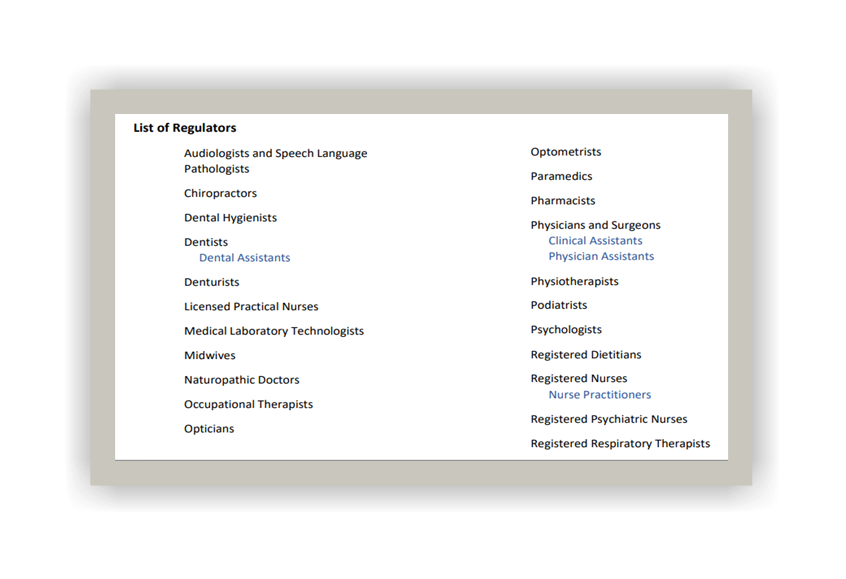 List of Regulators

Audiologists and Speech Language Pathologists

Chiropractors

Dental Hygienists

Dentists
Dental Assistants

Denturists

Licensed Practical Nurses

Medical Laboratory Technologists

Midwives

Naturopathic Doctors

Occupational Therapists

Opticians

Optometrists

Paramedics

Pharmacists

Physicians and Surgeons
Clinical Assistants
Physician Assistants

Physiotherapists

Podiatrists

Psychologists

Registered Dietitians

Registered Nurses
Nurse Practitioners

Registered Psychiatric Nurses

Registered Respiratory Therapists